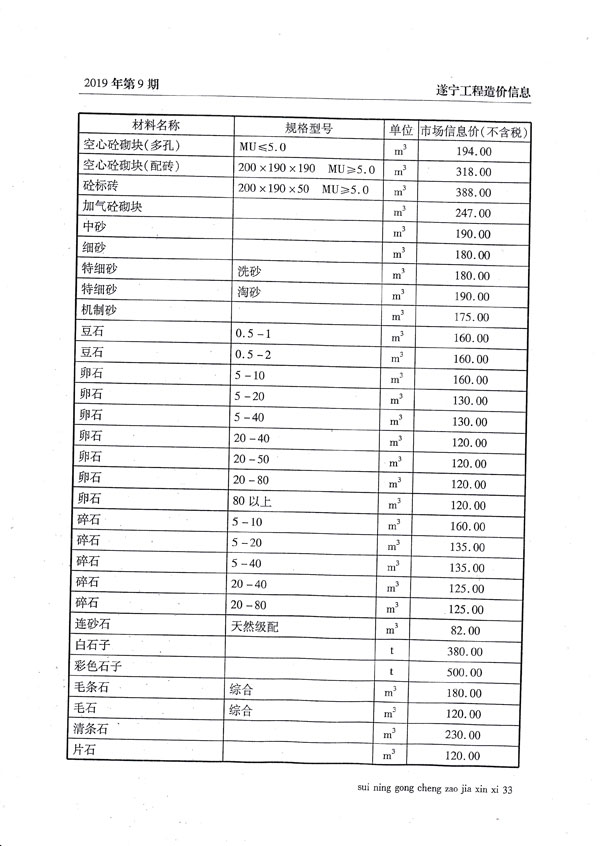 2019 年第 9 期

遂宁工程造价信息

| 材料名称 | 规格型号 | 单位 | 市场信息价(不含税) |
|---|---|---|---|
| 空心砼砌块(多孔) | MU≤5.0 | $m^3$ | 194.00 |
| 空心砼砌块(配砖) | 200×190×190 MU≥5.0 | $m^3$ | 318.00 |
| 砼标砖 | 200×190×50 MU≥5.0 | $m^3$ | 388.00 |
| 加气砼砌块 | | $m^3$ | 247.00 |
| 中砂 | | $m^3$ | 190.00 |
| 细砂 | | $m^3$ | 180.00 |
| 特细砂 | 洗砂 | $m^3$ | 180.00 |
| 特细砂 | 淘砂 | $m^3$ | 190.00 |
| 机制砂 | | $m^3$ | 175.00 |
| 豆石 | 0.5-1 | $m^3$ | 160.00 |
| 豆石 | 0.5-2 | $m^3$ | 160.00 |
| 卵石 | 5-10 | $m^3$ | 160.00 |
| 卵石 | 5-20 | $m^3$ | 130.00 |
| 卵石 | 5-40 | $m^3$ | 130.00 |
| 卵石 | 20-40 | $m^3$ | 120.00 |
| 卵石 | 20-50 | $m^3$ | 120.00 |
| 卵石 | 20-80 | $m^3$ | 120.00 |
| 卵石 | 80 以上 | $m^3$ | 120.00 |
| 碎石 | 5-10 | $m^3$ | 160.00 |
| 碎石 | 5-20 | $m^3$ | 135.00 |
| 碎石 | 5-40 | $m^3$ | 135.00 |
| 碎石 | 20-40 | $m^3$ | 125.00 |
| 碎石 | 20-80 | $m^3$ | 125.00 |
| 连砂石 | 天然级配 | $m^3$ | 82.00 |
| 白石子 | | t | 380.00 |
| 彩色石子 | | t | 500.00 |
| 毛条石 | 综合 | $m^3$ | 180.00 |
| 毛石 | 综合 | $m^3$ | 120.00 |
| 清条石 | | $m^3$ | 230.00 |
| 片石 | | $m^3$ | 120.00 |

sui ning gong cheng zao jia xin xi 33